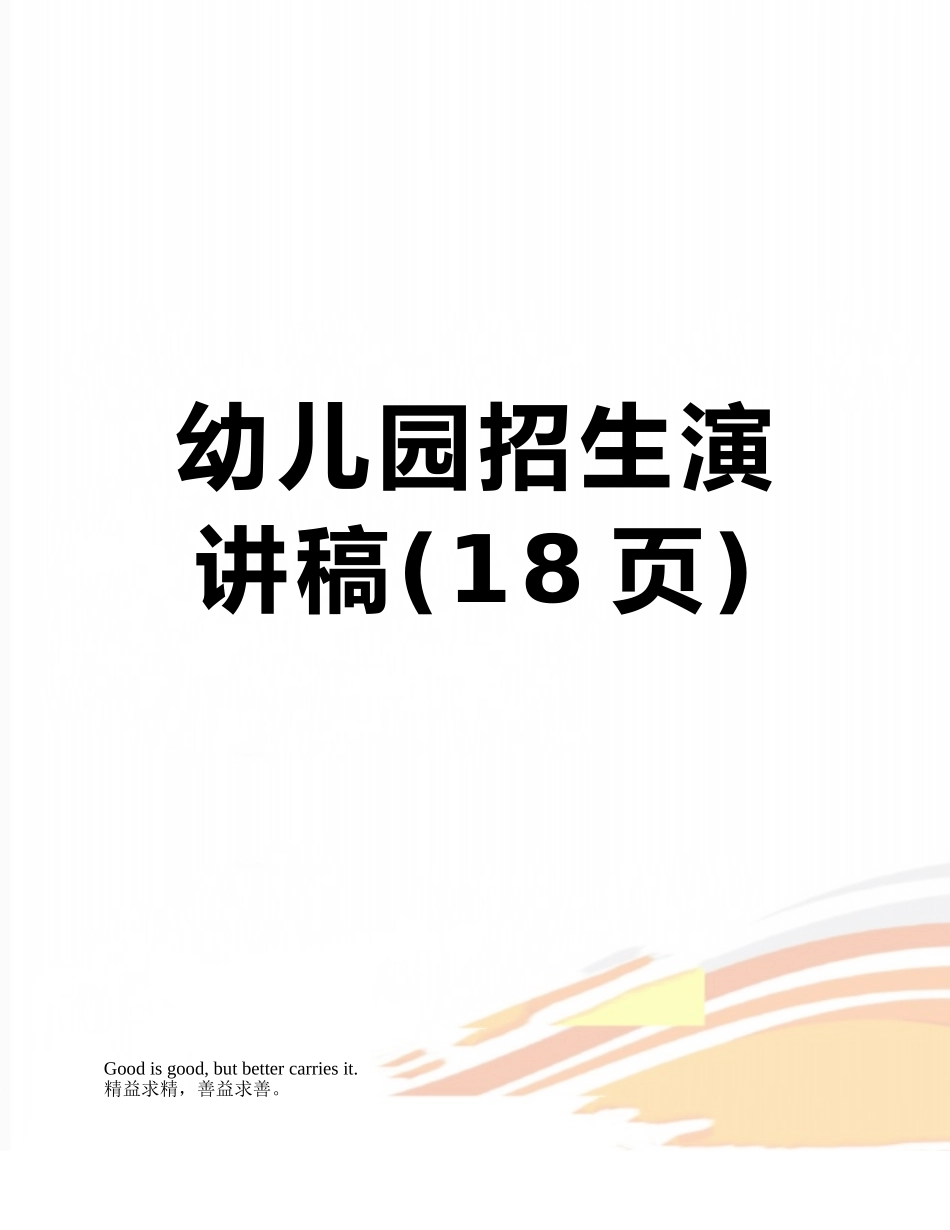 幼儿园招生演讲稿(18页)

Good is good, but better carries it.
精益求精，善益求善。